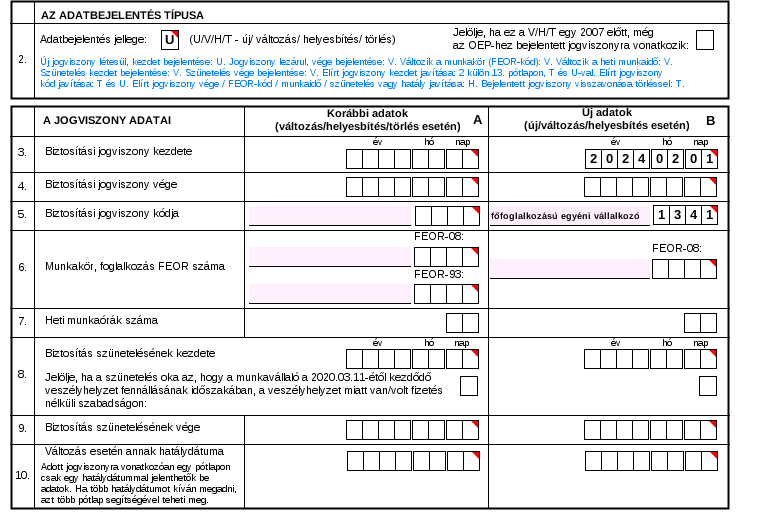 AZ ADATBEJELENTÉS TÍPUSA

2. Adatbejelentés jellege: U (U/V/H/T - új/ változás/ helyesbítés/ törlés)

Jelölje, ha ez a V/H/T egy 2007 előtt, még az OEP-hez bejelentett jogviszonyra vonatkozik:

Új jogviszony létesül, kezdet bejelentése: U. Jogviszony lezárul, vége bejelentése: V. Változik a munkakör (FEOR-kód): V. Változik a heti munkaidő: V. Szünetelés kezdet bejelentése: V. Szünetelés vége bejelentése: V. Elírt jogviszony kezdet javítása: 2 külön 13. pótlapon, T és U-val. Elírt jogviszony kód javítása: T és U. Elírt jogviszony vége / FEOR-kód / munkaidő / szünetelés vagy hatály javítása: H. Bejelentett jogviszony visszavonása törléssel: T.

| | A JOGVISZONY ADATAI | Korábbi adatok (változás/helyesbítés/törlés esetén) A | Új adatok (új/változás/helyesbítés esetén) B |
|---|---|---|---|
| 3. | Biztosítási jogviszony kezdete | év hó nap | év hó nap 2 0 2 4 0 2 0 1 |
| 4. | Biztosítási jogviszony vége | | |
| 5. | Biztosítási jogviszony kódja | | főfoglalkozású egyéni vállalkozó 1 3 4 1 |
| 6. | Munkakör, foglalkozás FEOR száma | FEOR-08: FEOR-93: | FEOR-08: |
| 7. | Heti munkaórák száma | | |
| 8. | Biztosítás szünetelésének kezdete Jelölje, ha a szünetelés oka az, hogy a munkavállaló a 2020.03.11-étől kezdődő veszélyhelyzet fennállásának időszakában, a veszélyhelyzet miatt van/volt fizetés nélküli szabadságon: | év hó nap | év hó nap |
| 9. | Biztosítás szünetelésének vége | | |
| 10. | Változás esetén annak hatálydátuma Adott jogviszonyra vonatkozóan egy pótlapon csak egy hatálydátummal jelenthetők be adatok. Ha több hatálydátumot kíván megadni, azt több pótlap segítségével teheti meg. | | |